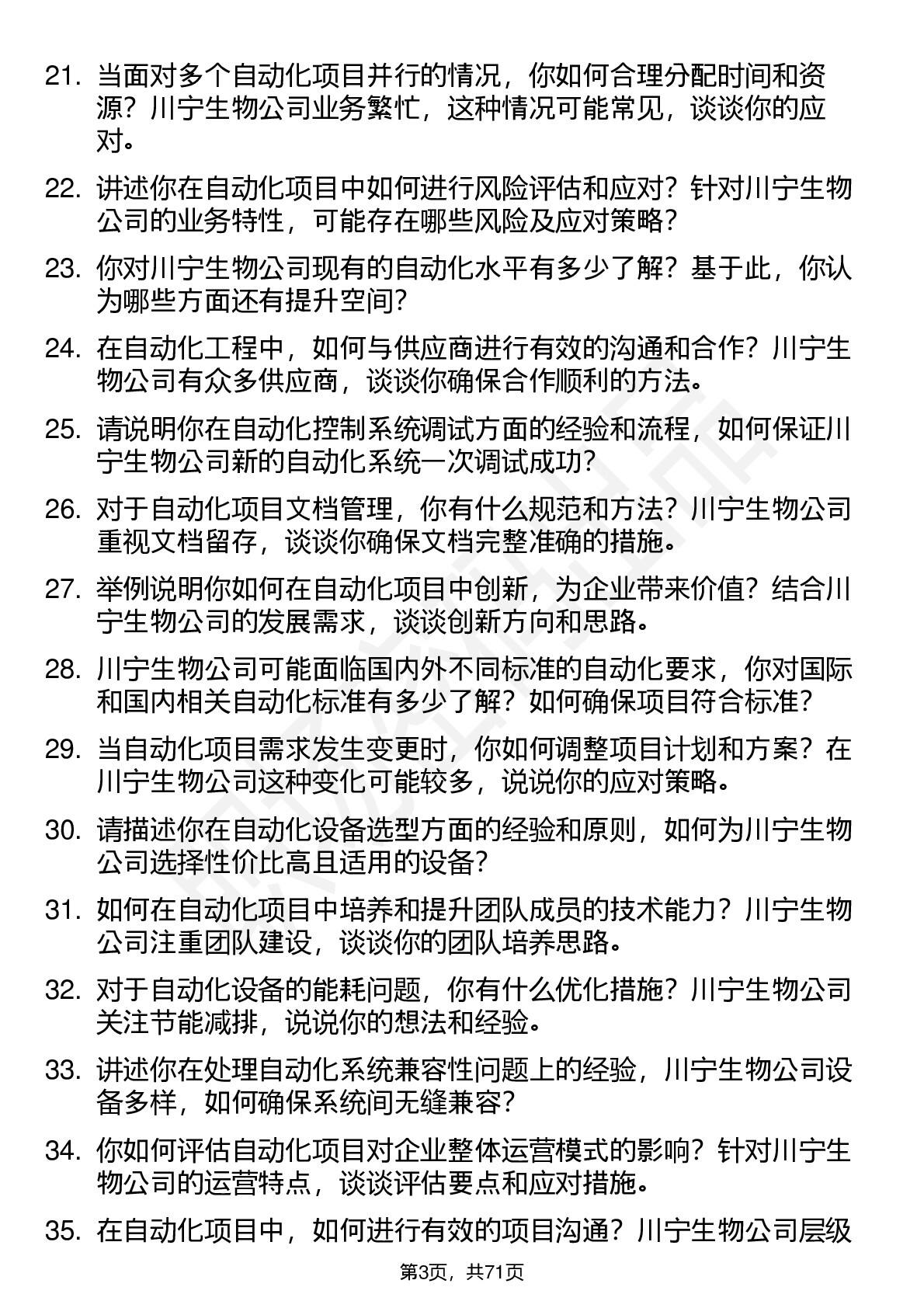 21. 当面对多个自动化项目并行的情况，你如何合理分配时间和资源？川宁生物公司业务繁忙，这种情况可能常见，谈谈你的应对。

22. 讲述你在自动化项目中如何进行风险评估和应对？针对川宁生物公司的业务特性，可能存在哪些风险及应对策略？

23. 你对川宁生物公司现有的自动化水平有多少了解？基于此，你认为哪些方面还有提升空间？

24. 在自动化工程中，如何与供应商进行有效的沟通和合作？川宁生物公司有众多供应商，谈谈你确保合作顺利的方法。

25. 请说明你在自动化控制系统调试方面的经验和流程，如何保证川宁生物公司新的自动化系统一次调试成功？

26. 对于自动化项目文档管理，你有什么规范和方法？川宁生物公司重视文档留存，谈谈你确保文档完整准确的措施。

27. 举例说明你如何在自动化项目中创新，为企业带来价值？结合川宁生物公司的发展需求，谈谈创新方向和思路。

28. 川宁生物公司可能面临国内外不同标准的自动化要求，你对国际和国内相关自动化标准有多少了解？如何确保项目符合标准？

29. 当自动化项目需求发生变更时，你如何调整项目计划和方案？在川宁生物公司这种变化可能较多，说说你的应对策略。

30. 请描述你在自动化设备选型方面的经验和原则，如何为川宁生物公司选择性价比高且适用的设备？

31. 如何在自动化项目中培养和提升团队成员的技术能力？川宁生物公司注重团队建设，谈谈你的团队培养思路。

32. 对于自动化设备的能耗问题，你有什么优化措施？川宁生物公司关注节能减排，说说你的想法和经验。

33. 讲述你在处理自动化系统兼容性问题上的经验，川宁生物公司设备多样，如何确保系统间无缝兼容？

34. 你如何评估自动化项目对企业整体运营模式的影响？针对川宁生物公司的运营特点，谈谈评估要点和应对措施。

35. 在自动化项目中，如何进行有效的项目沟通？川宁生物公司层级

第3页，共71页